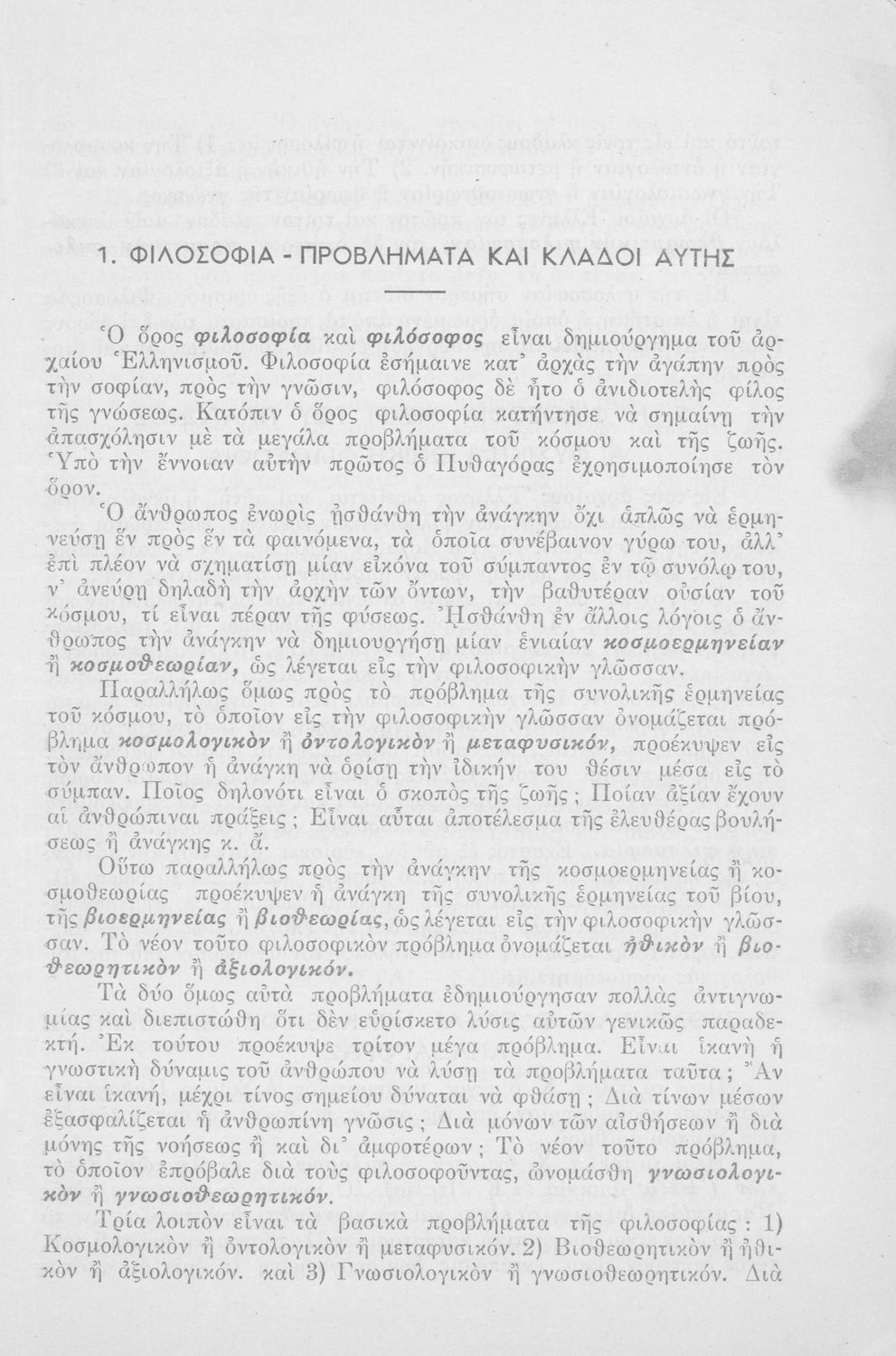 1. ΦΙΛΟΣΟΦΙΑ - ΠΡΟΒΛΗΜΑΤΑ ΚΑΙ ΚΛΑΔΟΙ ΑΥΤΗΣ

Ὁ ὅρος φιλοσοφία καὶ φιλόσοφος εἶναι δημιούργημα τοῦ ἀρχαίου Ἑλληνισμοῦ. Φιλοσοφία ἐσήμαινε κατ' ἀρχὰς τὴν ἀγάπην πρὸς τὴν σοφίαν, πρὸς τὴν γνῶσιν, φιλόσοφος δὲ ἦτο ὁ ἀνιδιοτελὴς φίλος τῆς γνώσεως. Κατόπιν ὁ ὅρος φιλοσοφία κατήντησε νὰ σημαίνῃ τὴν ἀπασχόλησιν μὲ τὰ μεγάλα προβλήματα τοῦ κόσμου καὶ τῆς ζωῆς. Ὑπὸ τὴν ἔννοιαν αὐτὴν πρῶτος ὁ Πυθαγόρας ἐχρησιμοποίησε τὸν ὅρον.

Ὁ ἄνθρωπος ἐνωρὶς ᾐσθάνθη τὴν ἀνάγκην ὄχι ἁπλῶς νὰ ἑρμηνεύσῃ ἓν πρὸς ἓν τὰ φαινόμενα, τὰ ὁποῖα συνέβαινον γύρω του, ἀλλ' ἐπὶ πλέον νὰ σχηματίσῃ μίαν εἰκόνα τοῦ σύμπαντος ἐν τῷ συνόλῳ του, ν' ἀνεύρῃ δηλαδὴ τὴν ἀρχὴν τῶν ὄντων, τὴν βαθυτέραν οὐσίαν τοῦ κόσμου, τί εἶναι πέραν τῆς φύσεως. Ἠσθάνθη ἐν ἄλλοις λόγοις ὁ ἄνθρωπος τὴν ἀνάγκην νὰ δημιουργήσῃ μίαν ἑνιαίαν κοσμοερμηνείαν ἢ κοσμοθεωρίαν, ὡς λέγεται εἰς τὴν φιλοσοφικὴν γλῶσσαν.

Παραλλήλως ὅμως πρὸς τὸ πρόβλημα τῆς συνολικῆς ἑρμηνείας τοῦ κόσμου, τὸ ὁποῖον εἰς τὴν φιλοσοφικὴν γλῶσσαν ὀνομάζεται πρόβλημα κοσμολογικὸν ἢ ὀντολογικὸν ἢ μεταφυσικόν, προέκυψεν εἰς τὸν ἄνθρωπον ἡ ἀνάγκη νὰ ὁρίσῃ τὴν ἰδικήν του θέσιν μέσα εἰς τὸ σύμπαν. Ποῖος δηλονότι εἶναι ὁ σκοπὸς τῆς ζωῆς; Ποίαν ἀξίαν ἔχουν αἱ ἀνθρώπιναι πράξεις; Εἶναι αὗται ἀποτέλεσμα τῆς ἐλευθέρας βουλήσεως ἢ ἀνάγκης κ. ἄ.

Οὕτω παραλλήλως πρὸς τὴν ἀνάγκην τῆς κοσμοερμηνείας ἢ κοσμοθεωρίας προέκυψεν ἡ ἀνάγκη τῆς συνολικῆς ἑρμηνείας τοῦ βίου, τῆς βιοερμηνείας ἢ βιοθεωρίας, ὡς λέγεται εἰς τὴν φιλοσοφικὴν γλῶσσαν. Τὸ νέον τοῦτο φιλοσοφικὸν πρόβλημα ὀνομάζεται ἠθικὸν ἢ βιοθεωρητικὸν ἢ ἀξιολογικόν.

Τὰ δύο ὅμως αὐτὰ προβλήματα ἐδημιούργησαν πολλὰς ἀντιγνωμίας καὶ διεπιστώθη ὅτι δὲν εὑρίσκετο λύσις αὐτῶν γενικῶς παραδεκτή. Ἐκ τούτου προέκυψε τρίτον μέγα πρόβλημα. Εἶναι ἱκανὴ ἡ γνωστικὴ δύναμις τοῦ ἀνθρώπου νὰ λύσῃ τὰ προβλήματα ταῦτα; Ἂν εἶναι ἱκανή, μέχρι τίνος σημείου δύναται νὰ φθάσῃ; Διὰ τίνων μέσων ἐξασφαλίζεται ἡ ἀνθρωπίνη γνῶσις; Διὰ μόνων τῶν αἰσθήσεων ἢ διὰ μόνης τῆς νοήσεως ἢ καὶ δι' ἀμφοτέρων; Τὸ νέον τοῦτο πρόβλημα, τὸ ὁποῖον ἐπρόβαλε διὰ τοὺς φιλοσοφοῦντας, ὠνομάσθη γνωσιολογικὸν ἢ γνωσιοθεωρητικόν.

Τρία λοιπὸν εἶναι τὰ βασικὰ προβλήματα τῆς φιλοσοφίας: 1) Κοσμολογικὸν ἢ ὀντολογικὸν ἢ μεταφυσικόν. 2) Βιοθεωρητικὸν ἢ ἠθικὸν ἢ ἀξιολογικόν. καὶ 3) Γνωσιολογικὸν ἢ γνωσιοθεωρητικόν. Διὰ